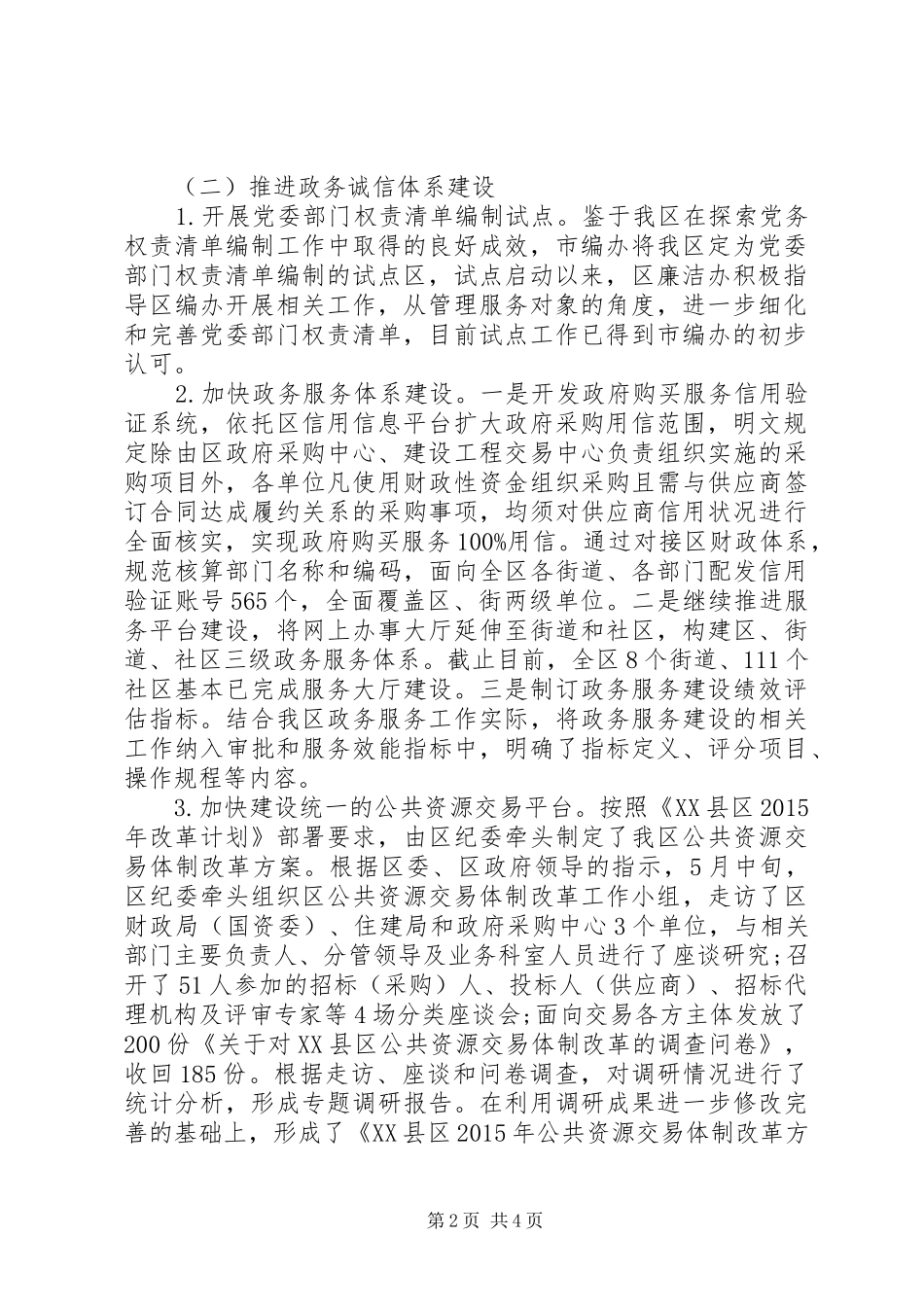 （二）推进政务诚信体系建设

1.开展党委部门权责清单编制试点。鉴于我区在探索党务权责清单编制工作中取得的良好成效，市编办将我区定为党委部门权责清单编制的试点区，试点启动以来，区廉洁办积极指导区编办开展相关工作，从管理服务对象的角度，进一步细化和完善党委部门权责清单，目前试点工作已得到市编办的初步认可。

2.加快政务服务体系建设。一是开发政府购买服务信用验证系统，依托区信用信息平台扩大政府采购用信范围，明文规定除由区政府采购中心、建设工程交易中心负责组织实施的采购项目外，各单位凡使用财政性资金组织采购且需与供应商签订合同达成履约关系的采购事项，均须对供应商信用状况进行全面核实，实现政府购买服务100%用信。通过对接区财政体系，规范核算部门名称和编码，面向全区各街道、各部门配发信用验证账号565个，全面覆盖区、街两级单位。二是继续推进服务平台建设，将网上办事大厅延伸至街道和社区，构建区、街道、社区三级政务服务体系。截止目前，全区8个街道、111个社区基本已完成服务大厅建设。三是制订政务服务建设绩效评估指标。结合我区政务服务工作实际，将政务服务建设的相关工作纳入审批和服务效能指标中，明确了指标定义、评分项目、操作规程等内容。

3.加快建设统一的公共资源交易平台。按照《XX县区2015年改革计划》部署要求，由区纪委牵头制定了我区公共资源交易体制改革方案。根据区委、区政府领导的指示，5月中旬，区纪委牵头组织区公共资源交易体制改革工作小组，走访了区财政局（国资委）、住建局和政府采购中心3个单位，与相关部门主要负责人、分管领导及业务科室人员进行了座谈研究;召开了51人参加的招标（采购）人、投标人（供应商）、招标代理机构及评审专家等4场分类座谈会;面向交易各方主体发放了200份《关于对XX县区公共资源交易体制改革的调查问卷》，收回185份。根据走访、座谈和问卷调查，对调研情况进行了统计分析，形成专题调研报告。在利用调研成果进一步修改完善的基础上，形成了《XX县区2015年公共资源交易体制改革方

第2页 共4页